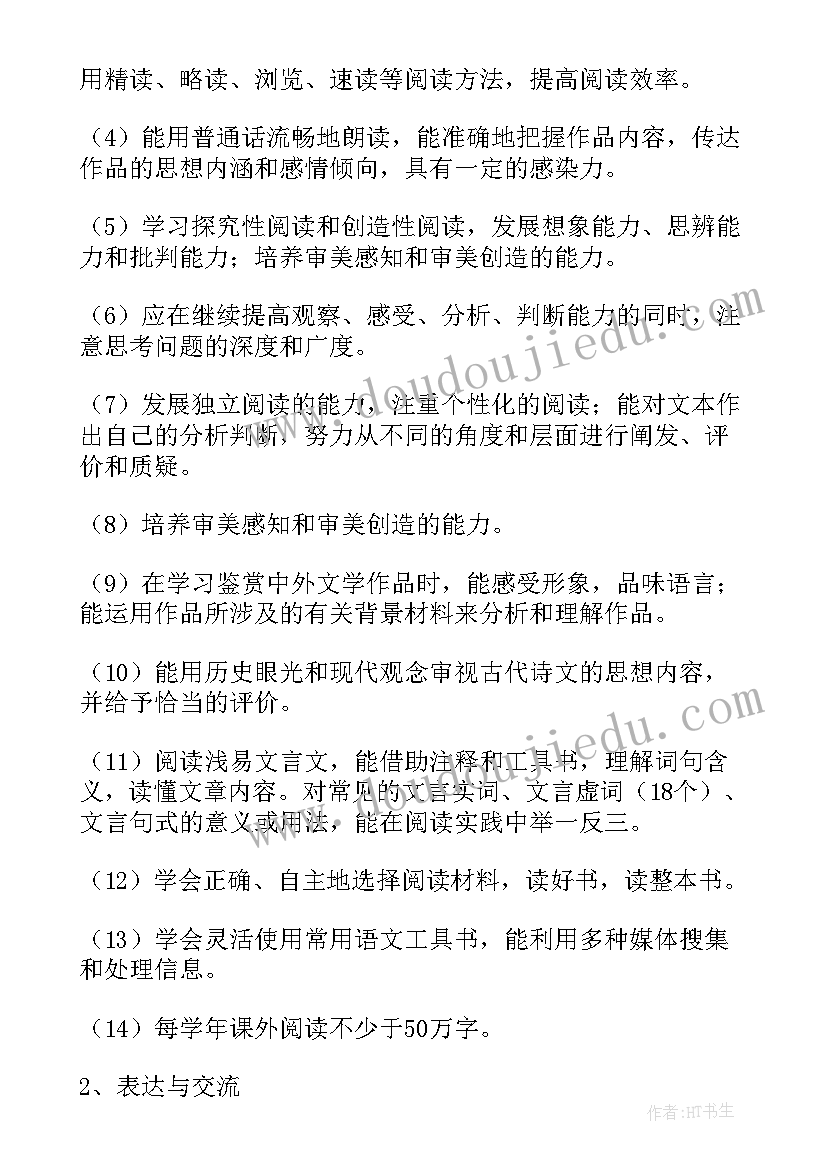 用精读、略读、浏览、速读等阅读方法，提高阅读效率。

（4）能用普通话流畅地朗读，能准确地把握作品内容，传达作品的思想内涵和感情倾向，具有一定的感染力。

（5）学习探究性阅读和创造性阅读，发展想象能力、思辨能力和批判能力；培养审美感知和审美创造的能力。

（6）应在继续提高观察、感受、分析、判断能力的同时，注意思考问题的深度和广度。

（7）发展独立阅读的能力，注重个性化的阅读；能对文本作出自己的分析判断，努力从不同的角度和层面进行阐发、评价和质疑。

（8）培养审美感知和审美创造的能力。

（9）在学习鉴赏中外文学作品时，能感受形象，品味语言；能运用作品所涉及的有关背景材料来分析和理解作品。

（10）能用历史眼光和现代观念审视古代诗文的思想内容，并给予恰当的评价。

（11）阅读浅易文言文，能借助注释和工具书，理解词句含义，读懂文章内容。对常见的文言实词、文言虚词（18个）、文言句式的意义或用法，能在阅读实践中举一反三。

（12）学会正确、自主地选择阅读材料，读好书，读整本书。

（13）学会灵活使用常用语文工具书，能利用多种媒体搜集和处理信息。

（14）每学年课外阅读不少于50万字。

2、表达与交流

www.doudoujiedu.com

www.doudoujiedu.com

作者:HT书生